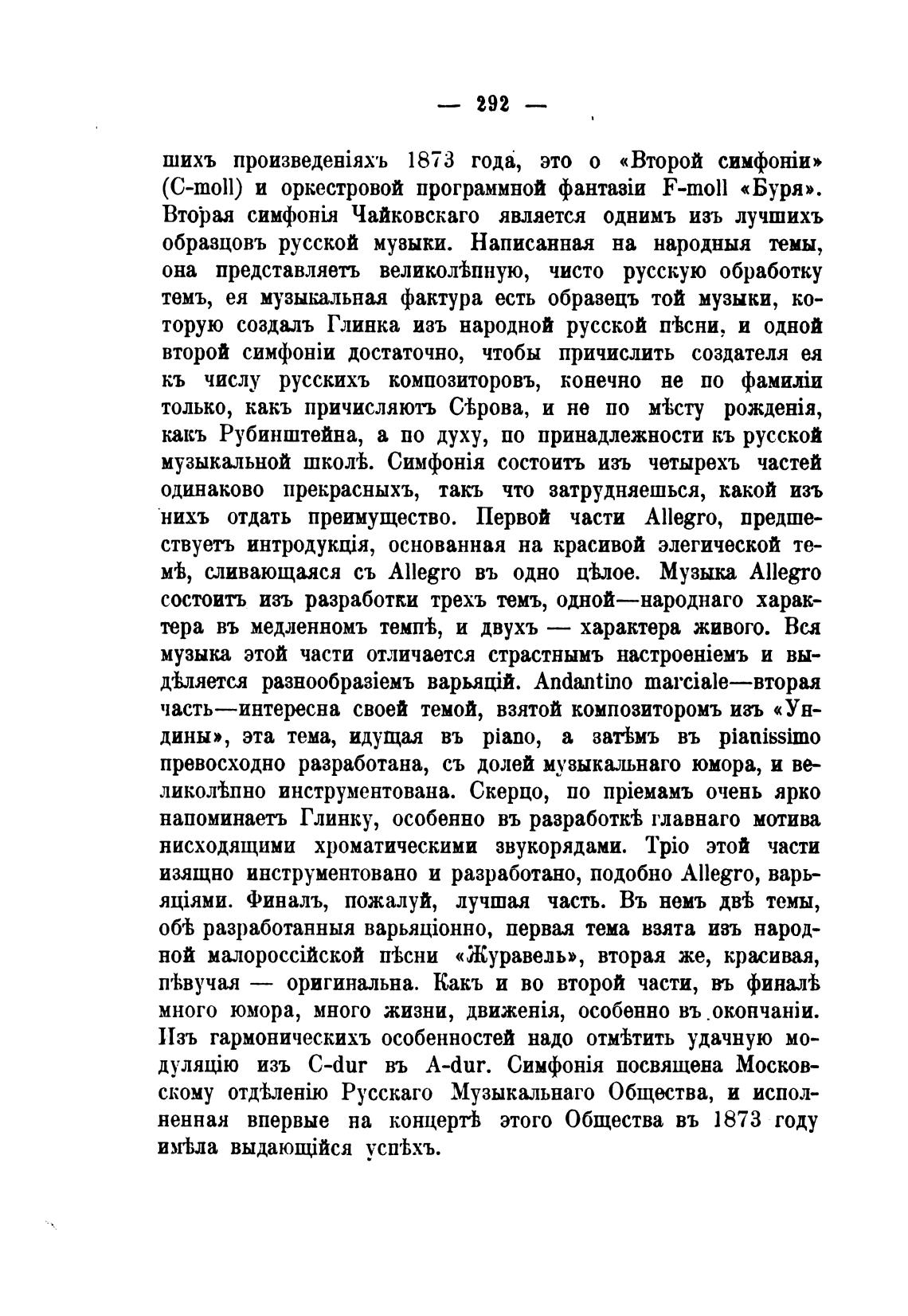 — 292 —

шихъ произведеніяхъ 1873 года, это о «Второй симфоніи» (C-moll) и оркестровой программной фантазіи F-moll «Буря». Вторая симфонія Чайковскаго является однимъ изъ лучшихъ образцовъ русской музыки. Написанная на народныя темы, она представляетъ великолѣпную, чисто русскую обработку темъ, ея музыкальная фактура есть образецъ той музыки, которую создалъ Глинка изъ народной русской пѣсни, и одной второй симфоніи достаточно, чтобы причислить создателя ея къ числу русскихъ композиторовъ, конечно не по фамиліи только, какъ причисляютъ Сѣрова, и не по мѣсту рожденія, какъ Рубинштейна, а по духу, по принадлежности къ русской музыкальной школѣ. Симфонія состоитъ изъ четырехъ частей одинаково прекрасныхъ, такъ что затрудняешься, какой изъ нихъ отдать преимущество. Первой части Allegro, предшествуетъ интродукція, основанная на красивой элегической темѣ, сливающаяся съ Allegro въ одно цѣлое. Музыка Allegro состоитъ изъ разработки трехъ темъ, одной—народнаго характера въ медленномъ темпѣ, и двухъ — характера живого. Вся музыка этой части отличается страстнымъ настроеніемъ и выдѣляется разнообразіемъ варьяцій. Andantino marciale—вторая часть—интересна своей темой, взятой композиторомъ изъ «Ундины», эта тема, идущая въ piano, а затѣмъ въ pianissimo превосходно разработана, съ долей музыкальнаго юмора, и великолѣпно инструментована. Скерцо, по пріемамъ очень ярко напоминаетъ Глинку, особенно въ разработкѣ главнаго мотива нисходящими хроматическими звукорядами. Тріо этой части изящно инструментовано и разработано, подобно Allegro, варьяціями. Финалъ, пожалуй, лучшая часть. Въ немъ двѣ темы, обѣ разработанныя варьяціонно, первая тема взята изъ народной малороссійской пѣсни «Журавель», вторая же, красивая, пѣвучая — оригинальна. Какъ и во второй части, въ финалѣ много юмора, много жизни, движенія, особенно въ окончаніи. Изъ гармоническихъ особенностей надо отмѣтить удачную модуляцію изъ C-dur въ A-dur. Симфонія посвящена Московскому отдѣленію Русскаго Музыкальнаго Общества, и исполненная впервые на концертѣ этого Общества въ 1873 году имѣла выдающійся успѣхъ.